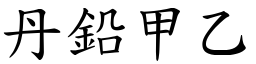 丹鉛甲乙